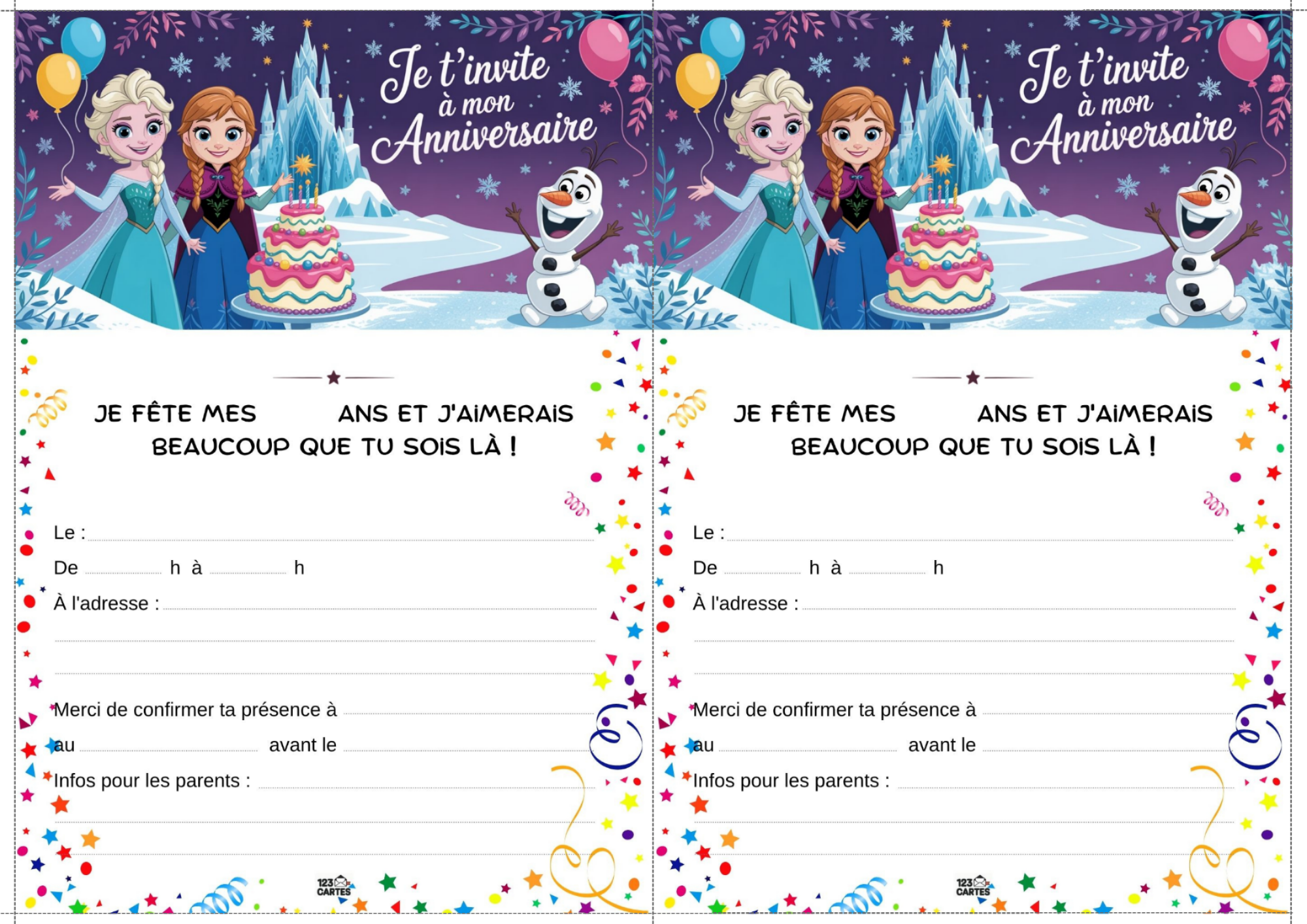 Je t'invite à mon Anniversaire

JE FÊTE MES ANS ET J'AIMERAIS BEAUCOUP QUE TU SOIS LÀ !

Le :
De h à h
À l'adresse :

Merci de confirmer ta présence à
au avant le
Infos pour les parents :

123 CARTES

Je t'invite à mon Anniversaire

JE FÊTE MES ANS ET J'AIMERAIS BEAUCOUP QUE TU SOIS LÀ !

Le :
De h à h
À l'adresse :

Merci de confirmer ta présence à
au avant le
Infos pour les parents :

123 CARTES